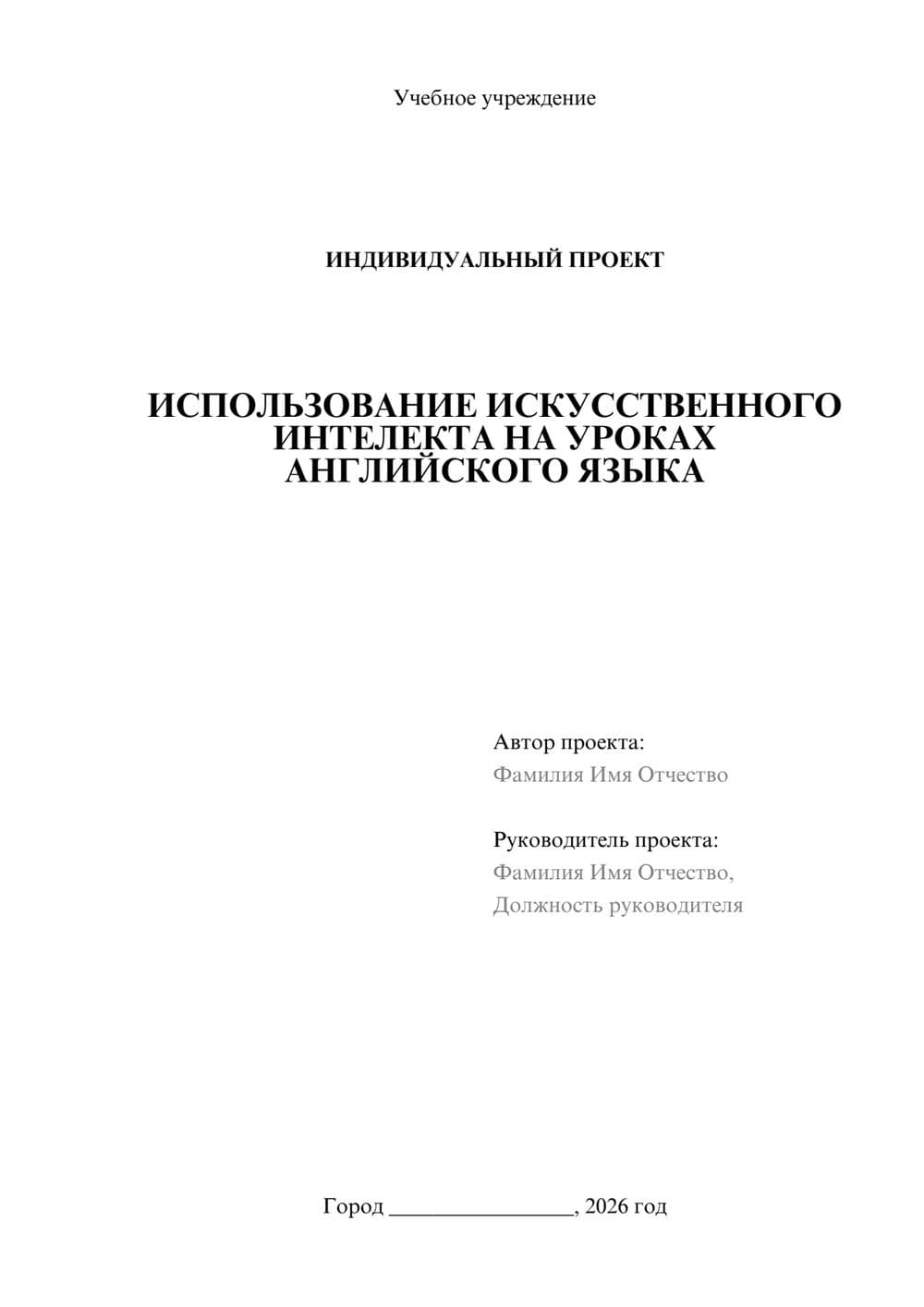 Учебное учреждение

ИНДИВИДУАЛЬНЫЙ ПРОЕКТ

ИСПОЛЬЗОВАНИЕ ИСКУССТВЕННОГО ИНТЕЛЕКТА НА УРОКАХ АНГЛИЙСКОГО ЯЗЫКА

Автор проекта:
Фамилия Имя Отчество

Руководитель проекта:
Фамилия Имя Отчество,
Должность руководителя

Город ________________, 2026 год